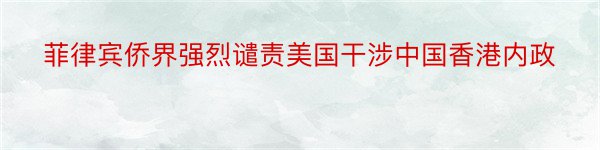 菲律宾侨界强烈谴责美国干涉中国香港内政